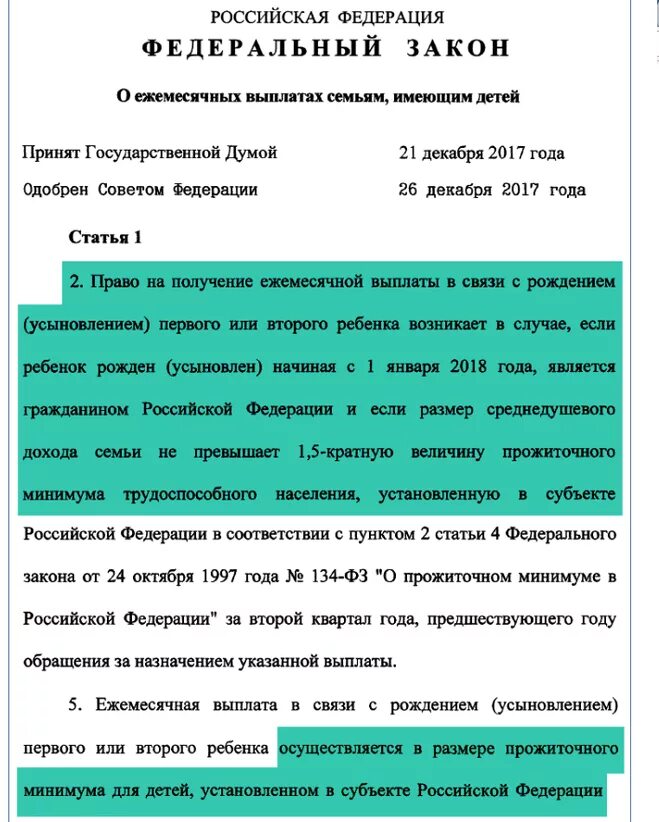 РОССИЙСКАЯ ФЕДЕРАЦИЯ

ФЕДЕРАЛЬНЫЙ ЗАКОН

О ежемесячных выплатах семьям, имеющим детей

Принят Государственной Думой 21 декабря 2017 года

Одобрен Советом Федерации 26 декабря 2017 года

Статья 1

2. Право на получение ежемесячной выплаты в связи с рождением (усыновлением) первого или второго ребенка возникает в случае, если ребенок рожден (усыновлен) начиная с 1 января 2018 года, является гражданином Российской Федерации и если размер среднедушевого дохода семьи не превышает 1,5-кратную величину прожиточного минимума трудоспособного населения, установленную в субъекте Российской Федерации в соответствии с пунктом 2 статьи 4 Федерального закона от 24 октября 1997 года № 134-ФЗ "О прожиточном минимуме в Российской Федерации" за второй квартал года, предшествующего году обращения за назначением указанной выплаты.

5. Ежемесячная выплата в связи с рождением (усыновлением) первого или второго ребенка осуществляется в размере прожиточного минимума для детей, установленном в субъекте Российской Федерации